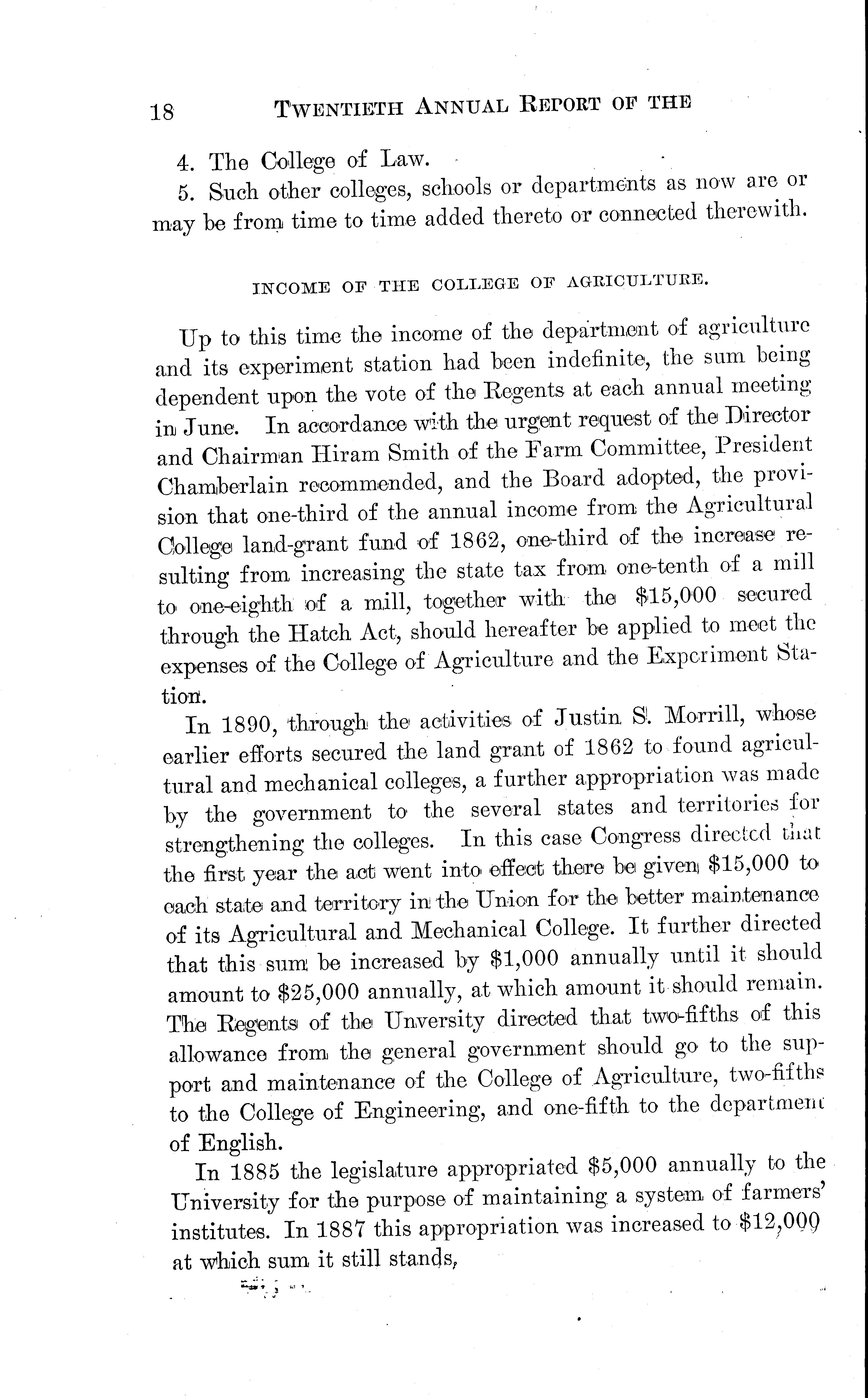 18 TWENTIETH ANNUAL REPORT OF THE

4. The College of Law.

5. Such other colleges, schools or departments as now are or may be from time to time added thereto or connected therewith.

INCOME OF THE COLLEGE OF AGRICULTURE.

Up to this time the income of the department of agriculture and its experiment station had been indefinite, the sum being dependent upon the vote of the Regents at each annual meeting in June. In accordance with the urgent request of the Director and Chairman Hiram Smith of the Farm Committee, President Chamberlain recommended, and the Board adopted, the provision that one-third of the annual income from the Agricultural College land-grant fund of 1862, one-third of the increase resulting from increasing the state tax from one-tenth of a mill to one-eighth of a mill, together with the $15,000 secured through the Hatch Act, should hereafter be applied to meet the expenses of the College of Agriculture and the Experiment Station.

In 1890, through the activities of Justin S. Morrill, whose earlier efforts secured the land grant of 1862 to found agricultural and mechanical colleges, a further appropriation was made by the government to the several states and territories for strengthening the colleges. In this case Congress directed that the first year the act went into effect there be given $15,000 to each state and territory in the Union for the better maintenance of its Agricultural and Mechanical College. It further directed that this sum be increased by $1,000 annually until it should amount to $25,000 annually, at which amount it should remain. The Regents of the Unversity directed that two-fifths of this allowance from the general government should go to the support and maintenance of the College of Agriculture, two-fifths to the College of Engineering, and one-fifth to the department of English.

In 1885 the legislature appropriated $5,000 annually to the University for the purpose of maintaining a system of farmers' institutes. In 1887 this appropriation was increased to $12,000 at which sum it still stands,